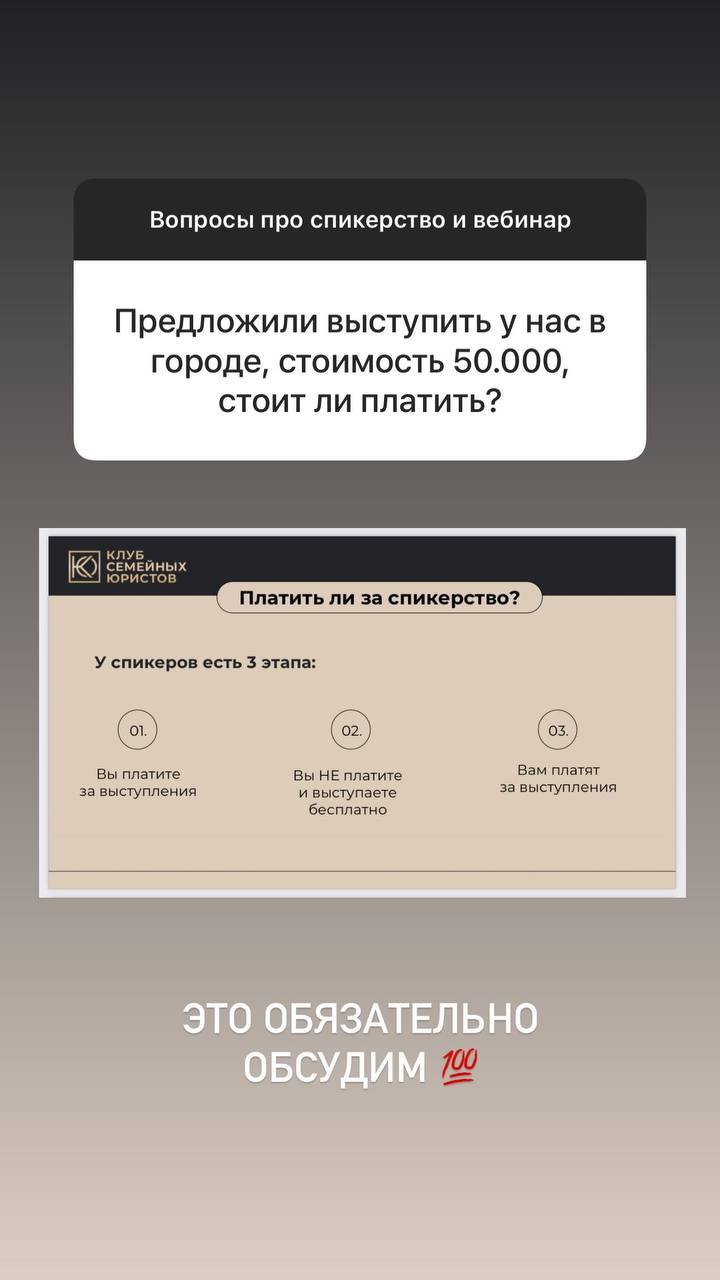 Вопросы про спикерство и вебинар

Предложили выступить у нас в городе, стоимость 50.000, стоит ли платить?

КЛУБ СЕМЕЙНЫХ ЮРИСТОВ

Платить ли за спикерство?

У спикеров есть 3 этапа:

01.
Вы платите за выступления

02.
Вы НЕ платите и выступаете бесплатно

03.
Вам платят за выступления

ЭТО ОБЯЗАТЕЛЬНО ОБСУДИМ 💯